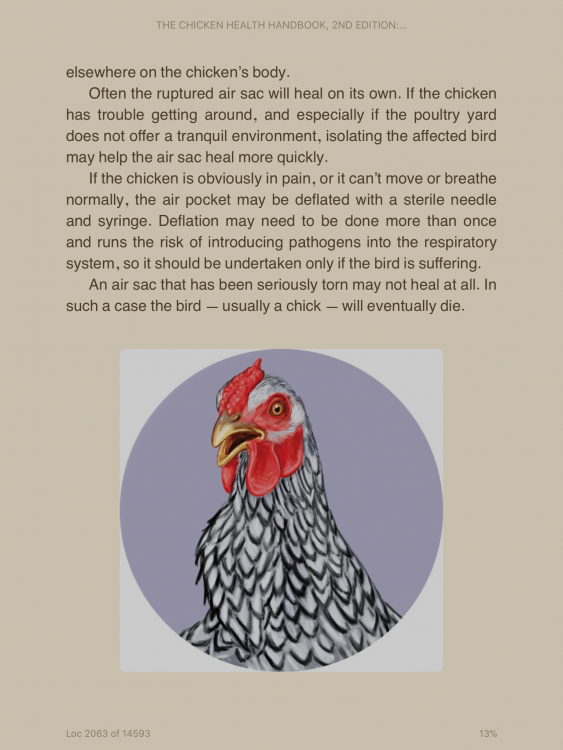 THE CHICKEN HEALTH HANDBOOK, 2ND EDITION:...

elsewhere on the chicken's body.

Often the ruptured air sac will heal on its own. If the chicken has trouble getting around, and especially if the poultry yard does not offer a tranquil environment, isolating the affected bird may help the air sac heal more quickly.

If the chicken is obviously in pain, or it can't move or breathe normally, the air pocket may be deflated with a sterile needle and syringe. Deflation may need to be done more than once and runs the risk of introducing pathogens into the respiratory system, so it should be undertaken only if the bird is suffering.

An air sac that has been seriously torn may not heal at all. In such a case the bird — usually a chick — will eventually die.

Loc 2063 of 14593

13%